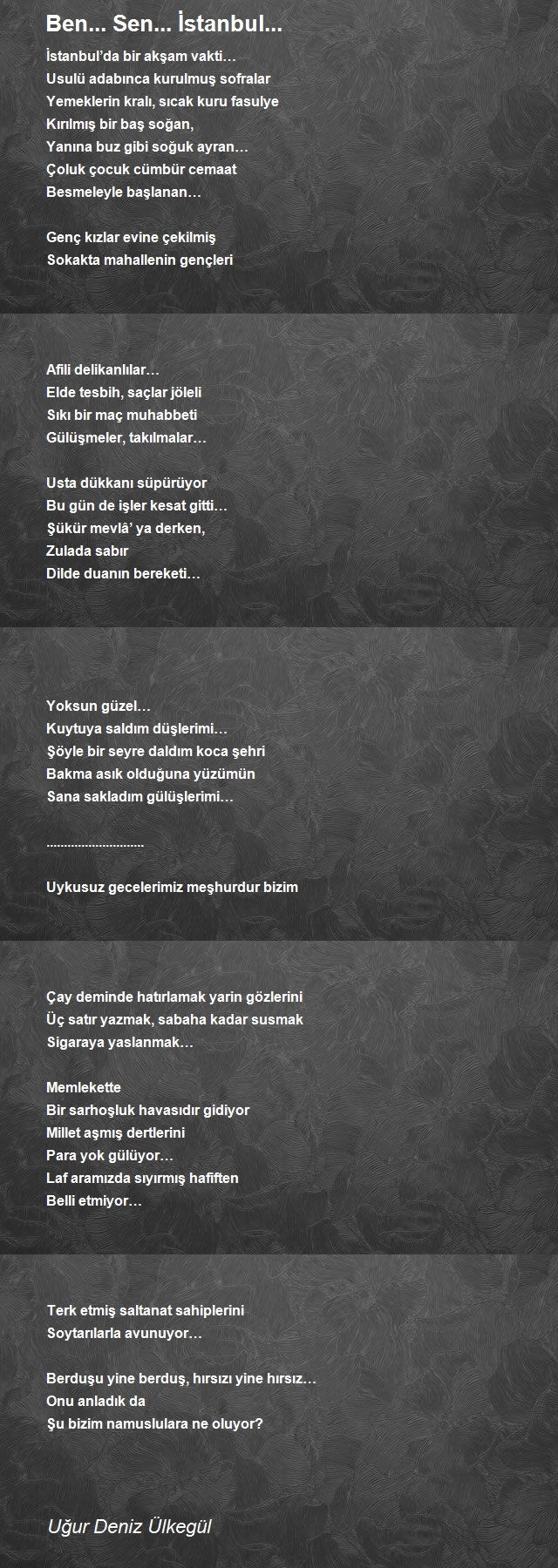 Ben... Sen... İstanbul...

İstanbul'da bir akşam vakti…
Usulü adabınca kurulmuş sofralar
Yemeklerin kralı, sıcak kuru fasulye
Kırılmış bir baş soğan,
Yanına buz gibi soğuk ayran…
Çoluk çocuk cümbür cemaat
Besmeleyle başlanan…

Genç kızlar evine çekilmiş
Sokakta mahallenin gençleri

Afili delikanlılar…
Elde tesbih, saçlar jöleli
Sıkı bir maç muhabbeti
Gülüşmeler, takılmalar…

Usta dükkanı süpürüyor
Bu gün de işler kesat gitti…
Şükür mevlâ' ya derken,
Zulada sabır
Dilde duanın bereketi…

Yoksun güzel…
Kuytuya saldım düşlerimi…
Şöyle bir seyre daldım koca şehri
Bakma asık olduğuna yüzümün
Sana sakladım gülüşlerimi…

............................

Uykusuz gecelerimiz meşhurdur bizim

Çay deminde hatırlamak yarin gözlerini
Üç satır yazmak, sabaha kadar susmak
Sigaraya yaslanmak…

Memlekette
Bir sarhoşluk havasıdır gidiyor
Millet aşmış dertlerini
Para yok gülüyor…
Laf aramızda sıyırmış hafiften
Belli etmiyor…

Terk etmiş saltanat sahiplerini
Soytarılarla avunuyor…

Berduşu yine berduş, hırsızı yine hırsız…
Onu anladık da
Şu bizim namuslulara ne oluyor?

Uğur Deniz Ülkegül